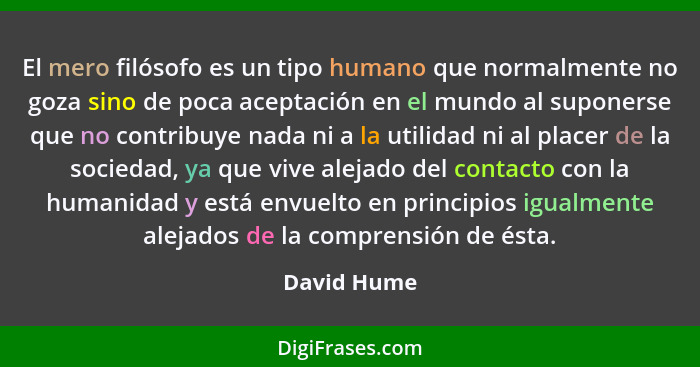 El mero filósofo es un tipo humano que normalmente no goza sino de poca aceptación en el mundo al suponerse que no contribuye nada ni a la utilidad ni al placer de la sociedad, ya que vive alejado del contacto con la humanidad y está envuelto en principios igualmente alejados de la comprensión de ésta.

David Hume

DigiFrases.com